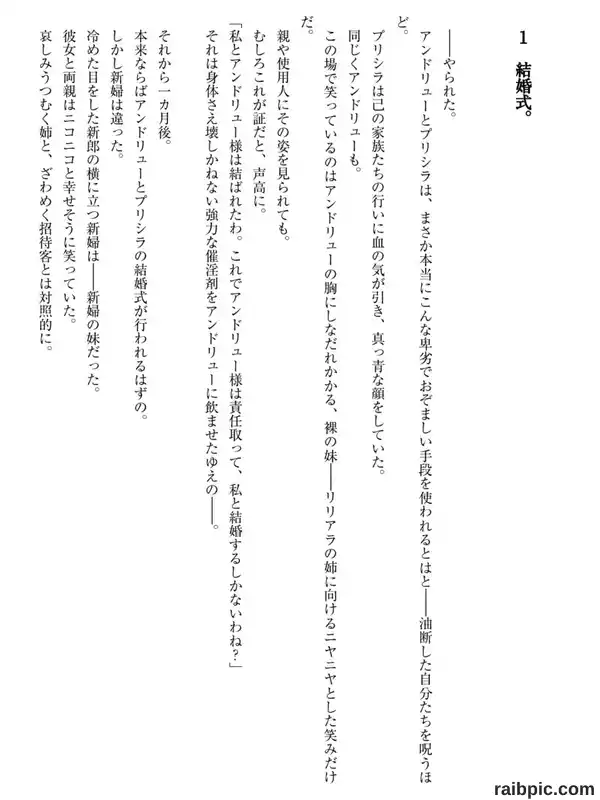 1　結婚式。

――やられた。

アンドリューとプリシラは、まさか本当にこんな卑劣でおぞましい手段を使われるとはと――油断した自分たちを呪うほど。

プリシラは己の家族たちの行いに血の気が引き、真っ青な顔をしていた。

同じくアンドリューも。

この場で笑っているのはアンドリューの胸にしなだれかかる、裸の妹――リリアラの姉に向けるニヤニヤとした笑みだけだ。

親や使用人にその姿を見られても。

むしろこれが証だと、声高に。

「私とアンドリュー様は結ばれたわ。これでアンドリュー様は責任取って、私と結婚するしかないわね？」

それは身体さえ壊しかねない強力な催淫剤をアンドリューに飲ませたゆえの――。

それから一カ月後。

本来ならばアンドリューとプリシラの結婚式が行われるはずの。

しかし新婦は違った。

冷めた目をした新郎の横に立つ新婦は――新婦の妹だった。

彼女と両親はニコニコと幸せそうに笑っていた。

哀しみうつむく姉と、ざわめく招待客とは対照的に。

raibpic.com